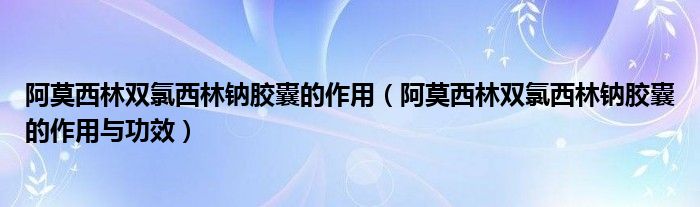 阿莫西林双氯西林钠胶囊的作用（阿莫西林双氯西林钠胶囊的作用与功效）